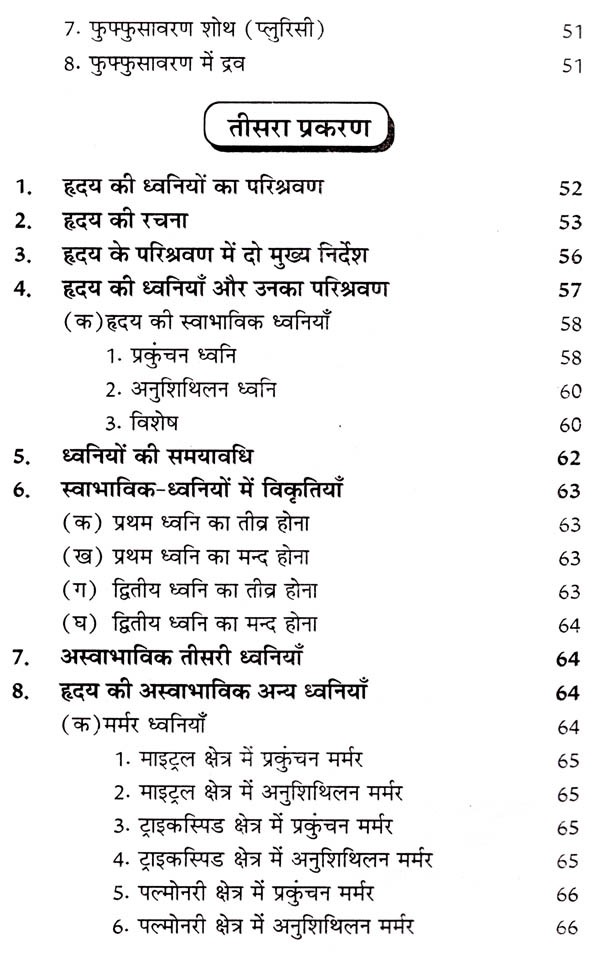 7. फुफ्फुसावरण शोथ (प्लुरिसी) 51
8. फुफ्फुसावरण में द्रव 51

तीसरा प्रकरण

1. हृदय की ध्वनियों का परिश्रवण 52
2. हृदय की रचना 53
3. हृदय के परिश्रवण में दो मुख्य निर्देश 56
4. हृदय की ध्वनियाँ और उनका परिश्रवण 57
(क) हृदय की स्वाभाविक ध्वनियाँ 58
1. प्रकुंचन ध्वनि 58
2. अनुशिथिलन ध्वनि 60
3. विशेष 60
5. ध्वनियों की समयावधि 62
6. स्वाभाविक-ध्वनियों में विकृतियाँ 63
(क) प्रथम ध्वनि का तीव्र होना 63
(ख) प्रथम ध्वनि का मन्द होना 63
(ग) द्वितीय ध्वनि का तीव्र होना 63
(घ) द्वितीय ध्वनि का मन्द होना 64
7. अस्वाभाविक तीसरी ध्वनियाँ 64
8. हृदय की अस्वाभाविक अन्य ध्वनियाँ 64
(क) मर्मर ध्वनियाँ 64
1. माइट्रल क्षेत्र में प्रकुंचन मर्मर 65
2. माइट्रल क्षेत्र में अनुशिथिलन मर्मर 65
3. ट्राइकस्पिड क्षेत्र में प्रकुंचन मर्मर 65
4. ट्राइकस्पिड क्षेत्र में अनुशिथिलन मर्मर 65
5. पल्मोनरी क्षेत्र में प्रकुंचन मर्मर 66
6. पल्मोनरी क्षेत्र में अनुशिथिलन मर्मर 66